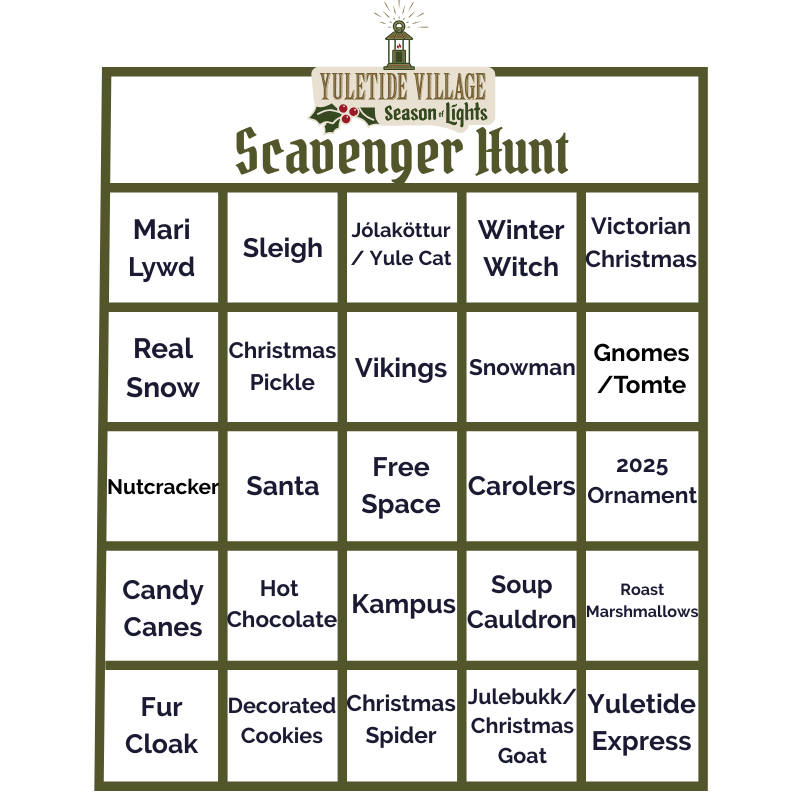 YULETIDE VILLAGE
Season of Lights

Scavenger Hunt

| Mari Lywd | Sleigh | Jólaköttur / Yule Cat | Winter Witch | Victorian Christmas |
|---|---|---|---|---|
| Real Snow | Christmas Pickle | Vikings | Snowman | Gnomes /Tomte |
| Nutcracker | Santa | Free Space | Carolers | 2025 Ornament |
| Candy Canes | Hot Chocolate | Kampus | Soup Cauldron | Roast Marshmallows |
| Fur Cloak | Decorated Cookies | Christmas Spider | Julebukk/ Christmas Goat | Yuletide Express |